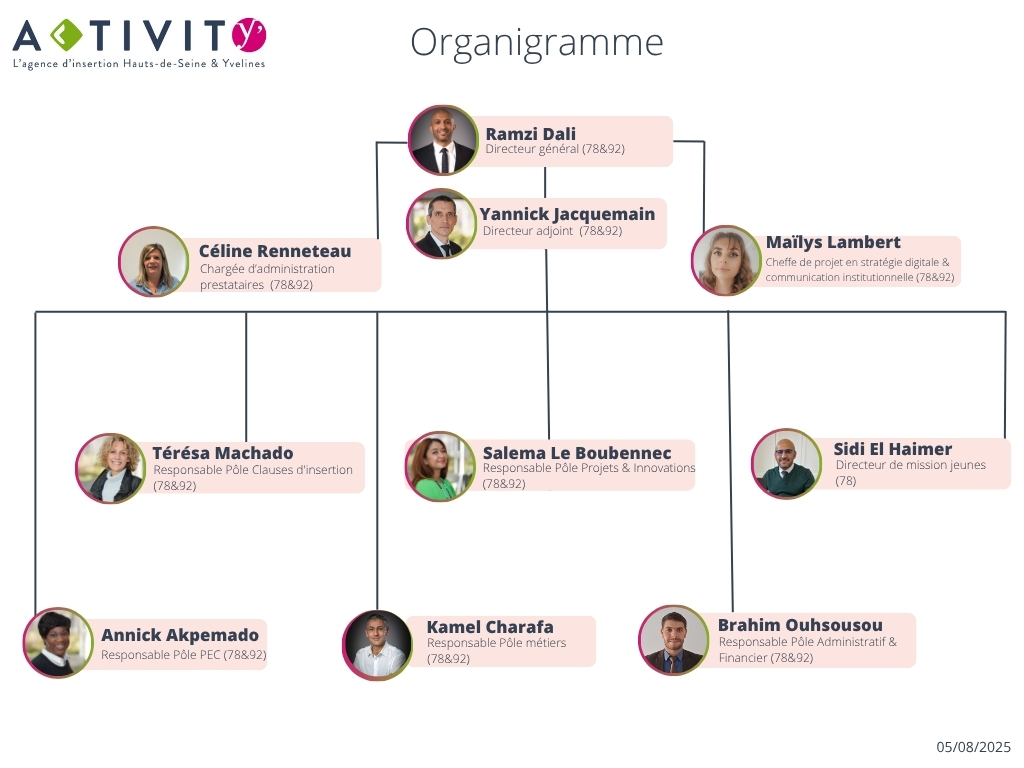 ACTIVITY'
L'agence d'insertion Hauts-de-Seine & Yvelines

Organigramme

Ramzi Dali
Directeur général (78&92)

Yannick Jacquemain
Directeur adjoint (78&92)

Céline Renneteau
Chargée d'administration prestataires (78&92)

Maïlys Lambert
Cheffe de projet en stratégie digitale & communication institutionnelle (78&92)

Térésa Machado
Responsable Pôle Clauses d'insertion (78&92)

Salema Le Boubennec
Responsable Pôle Projets & Innovations (78&92)

Sidi El Haimer
Directeur de mission jeunes (78)

Annick Akpemado
Responsable Pôle PEC (78&92)

Kamel Charafa
Responsable Pôle métiers (78&92)

Brahim Ouhsousou
Responsable Pôle Administratif & Financier (78&92)

05/08/2025